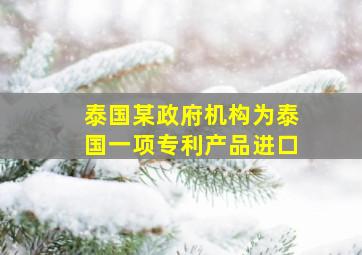 泰国某政府机构为泰国一项专利产品进口